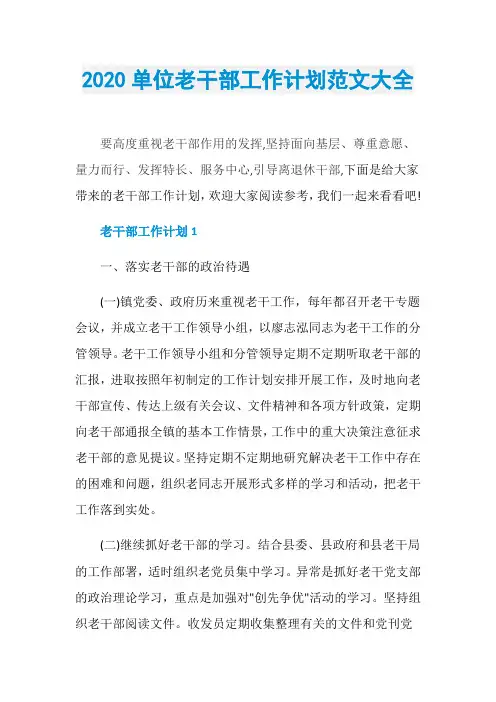 2020 单位老干部工作计划范文大全

要高度重视老干部作用的发挥,坚持面向基层、尊重意愿、量力而行、发挥特长、服务中心,引导离退休干部,下面是给大家带来的老干部工作计划，欢迎大家阅读参考，我们一起来看看吧!

老干部工作计划 1

一、落实老干部的政治待遇

(一)镇党委、政府历来重视老干工作，每年都召开老干专题会议，并成立老干工作领导小组，以廖志泓同志为老干工作的分管领导。老干工作领导小组和分管领导定期不定期听取老干部的汇报，进取按照年初制定的工作计划安排开展工作，及时地向老干部宣传、传达上级有关会议、文件精神和各项方针政策，定期向老干部通报全镇的基本工作情景，工作中的重大决策注意征求老干部的意见提议。坚持定期不定期地研究解决老干工作中存在的困难和问题，组织老同志开展形式多样的学习和活动，把老干工作落到实处。

(二)继续抓好老干部的学习。结合县委、县政府和县老干局的工作部署，适时组织老党员集中学习。异常是抓好老干党支部的政治理论学习，重点是加强对"创先争优"活动的学习。坚持组织老干部阅读文件。收发员定期收集整理有关的文件和党刊党